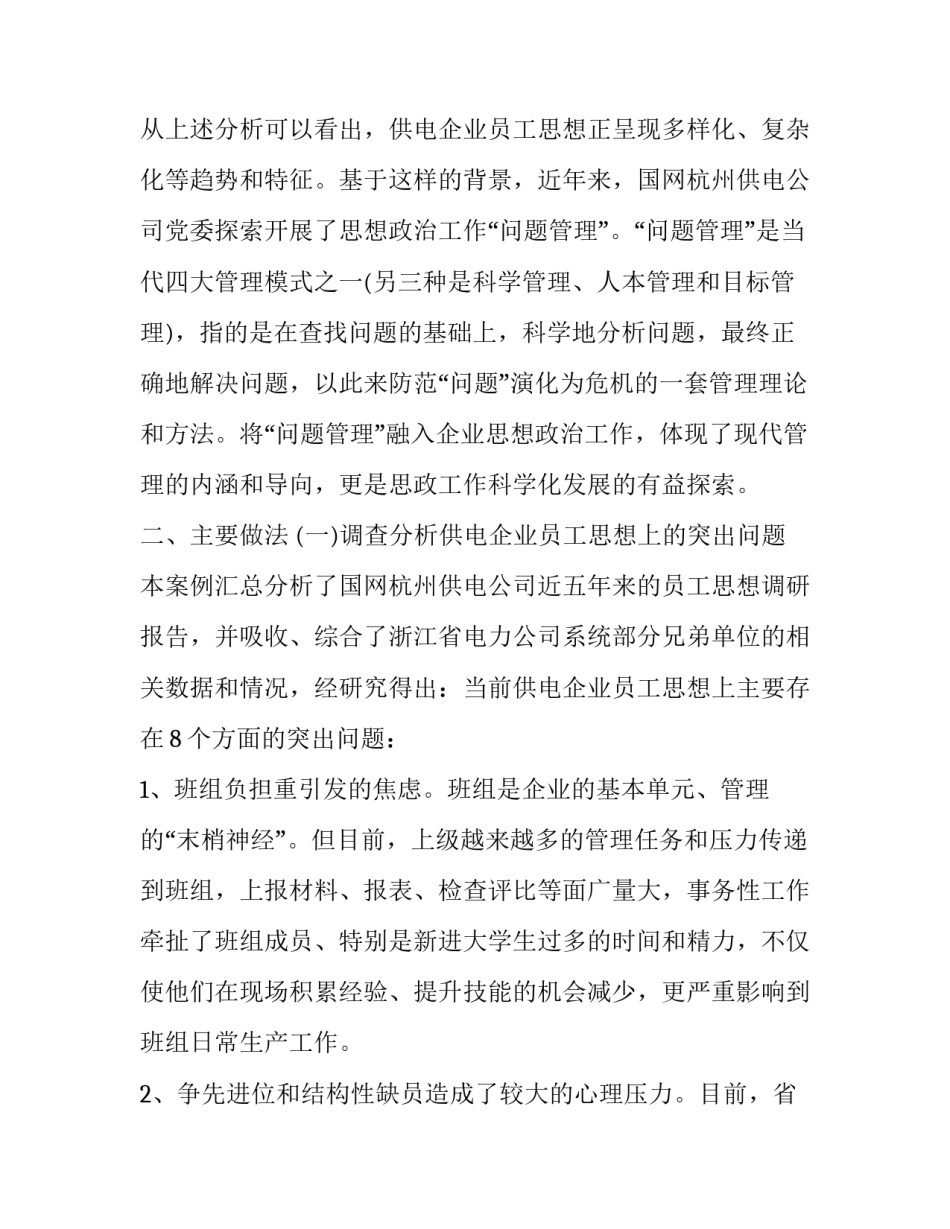 从上述分析可以看出，供电企业员工思想正呈现多样化、复杂化等趋势和特征。基于这样的背景，近年来，国网杭州供电公司党委探索开展了思想政治工作“问题管理”。“问题管理”是当代四大管理模式之一(另三种是科学管理、人本管理和目标管理)，指的是在查找问题的基础上，科学地分析问题，最终正确地解决问题，以此来防范“问题”演化为危机的一套管理理论和方法。将“问题管理”融入企业思想政治工作，体现了现代管理的内涵和导向，更是思政工作科学化发展的有益探索。

二、主要做法 (一)调查分析供电企业员工思想上的突出问题

本案例汇总分析了国网杭州供电公司近五年来的员工思想调研报告，并吸收、综合了浙江省电力公司系统部分兄弟单位的相关数据和情况，经研究得出：当前供电企业员工思想上主要存在 8 个方面的突出问题：

1、班组负担重引发的焦虑。班组是企业的基本单元、管理的“末梢神经”。但目前，上级越来越多的管理任务和压力传递到班组，上报材料、报表、检查评比等面广量大，事务性工作牵扯了班组成员、特别是新进大学生过多的时间和精力，不仅使他们在现场积累经验、提升技能的机会减少，更严重影响到班组日常生产工作。

2、争先进位和结构性缺员造成了较大的心理压力。目前，省